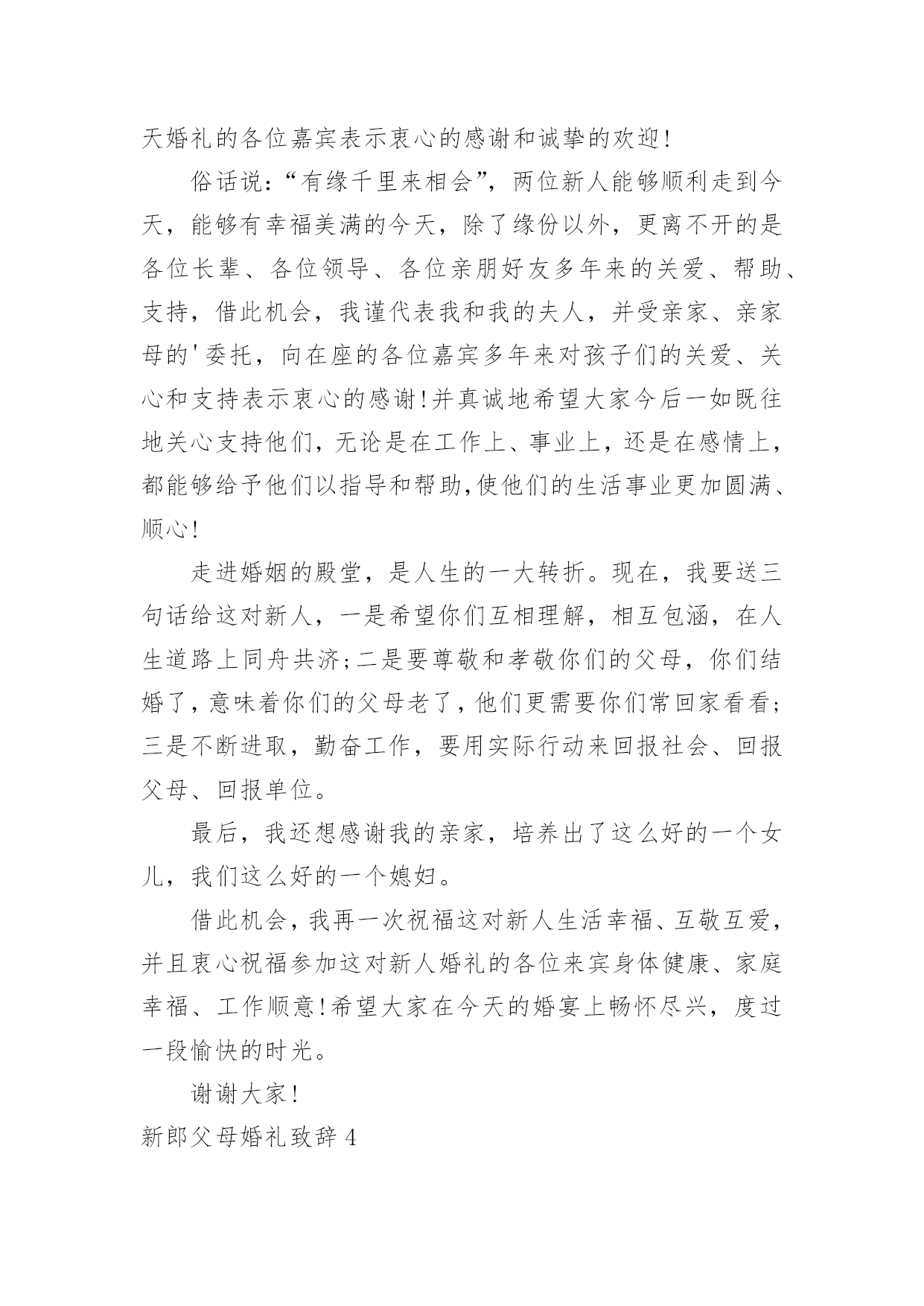 天婚礼的各位嘉宾表示衷心的感谢和诚挚的欢迎!

俗话说:“有缘千里来相会”,两位新人能够顺利走到今天,能够有幸福美满的今天,除了缘份以外,更离不开的是各位长辈、各位领导、各位亲朋好友多年来的关爱、帮助、支持,借此机会,我谨代表我和我的夫人,并受亲家、亲家母的'委托,向在座的各位嘉宾多年来对孩子们的关爱、关心和支持表示衷心的感谢!并真诚地希望大家今后一如既往地关心支持他们,无论是在工作上、事业上,还是在感情上,都能够给予他们以指导和帮助,使他们的生活事业更加圆满、顺心!

走进婚姻的殿堂,是人生的一大转折。现在,我要送三句话给这对新人,一是希望你们互相理解,相互包涵,在人生道路上同舟共济;二是要尊敬和孝敬你们的父母,你们结婚了,意味着你们的父母老了,他们更需要你们常回家看看;三是不断进取,勤奋工作,要用实际行动来回报社会、回报父母、回报单位。

最后,我还想感谢我的亲家,培养出了这么好的一个女儿,我们这么好的一个媳妇。

借此机会,我再一次祝福这对新人生活幸福、互敬互爱,并且衷心祝福参加这对新人婚礼的各位来宾身体健康、家庭幸福、工作顺意!希望大家在今天的婚宴上畅怀尽兴,度过一段愉快的时光。

谢谢大家!

新郎父母婚礼致辞 4